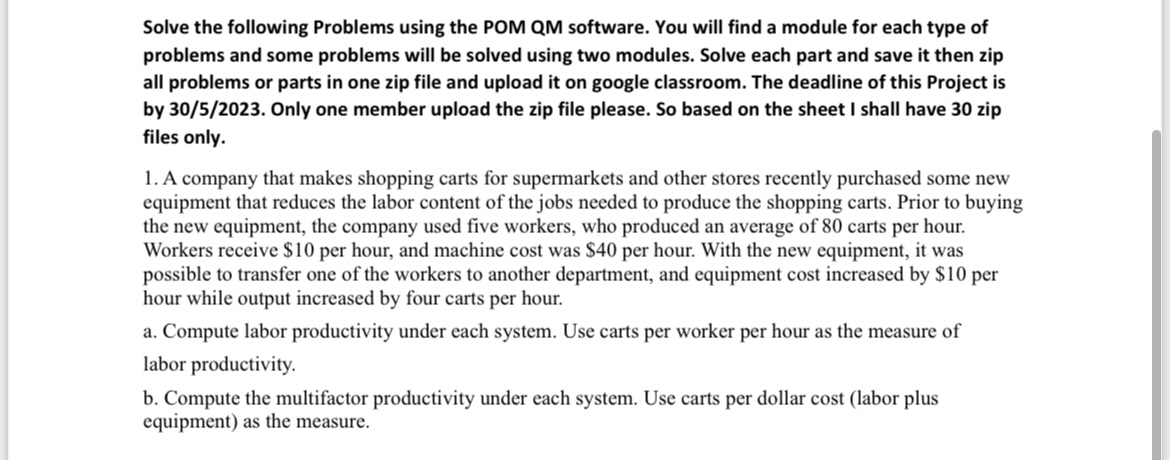 Solve the following Problems using the POM QM software. You will find a module for each type of problems and some problems will be solved using two modules. Solve each part and save it then zip all problems or parts in one zip file and upload it on google classroom. The deadline of this Project is by 30/5/2023. Only one member upload the zip file please. So based on the sheet I shall have 30 zip files only.

1. A company that makes shopping carts for supermarkets and other stores recently purchased some new equipment that reduces the labor content of the jobs needed to produce the shopping carts. Prior to buying the new equipment, the company used five workers, who produced an average of 80 carts per hour. Workers receive \$10 per hour, and machine cost was \$40 per hour. With the new equipment, it was possible to transfer one of the workers to another department, and equipment cost increased by \$10 per hour while output increased by four carts per hour.

a. Compute labor productivity under each system. Use carts per worker per hour as the measure of labor productivity.

b. Compute the multifactor productivity under each system. Use carts per dollar cost (labor plus equipment) as the measure.